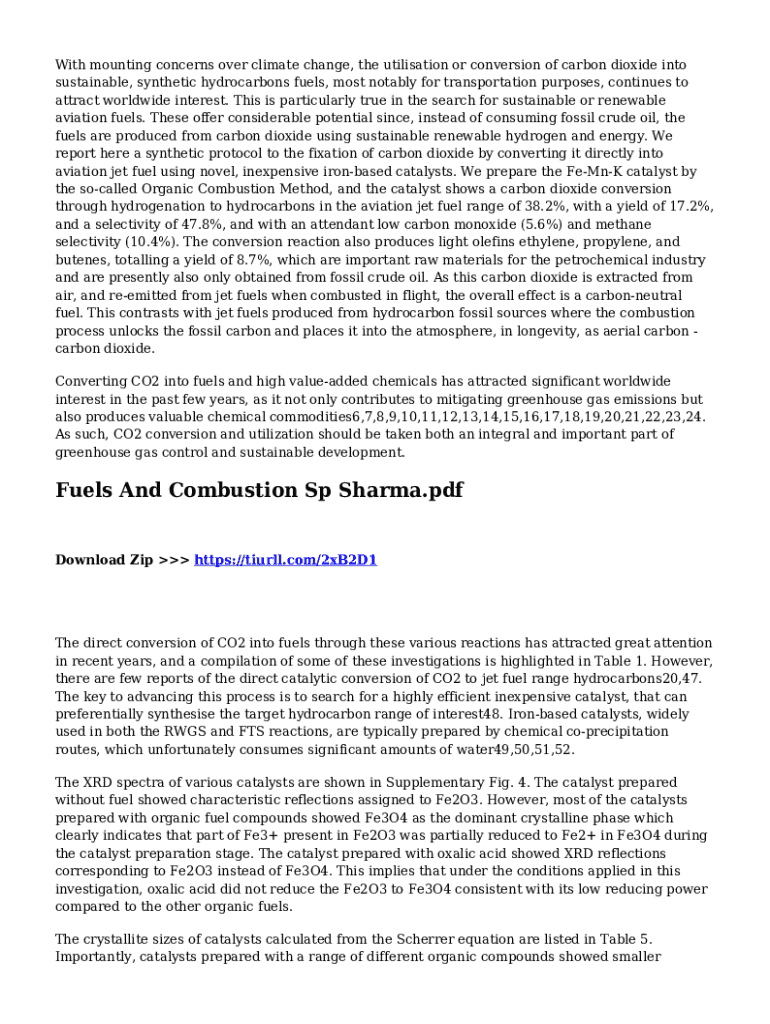 With mounting concerns over climate change, the utilisation or conversion of carbon dioxide into sustainable, synthetic hydrocarbons fuels, most notably for transportation purposes, continues to attract worldwide interest. This is particularly true in the search for sustainable or renewable aviation fuels. These offer considerable potential since, instead of consuming fossil crude oil, the fuels are produced from carbon dioxide using sustainable renewable hydrogen and energy. We report here a synthetic protocol to the fixation of carbon dioxide by converting it directly into aviation jet fuel using novel, inexpensive iron-based catalysts. We prepare the Fe-Mn-K catalyst by the so-called Organic Combustion Method, and the catalyst shows a carbon dioxide conversion through hydrogenation to hydrocarbons in the aviation jet fuel range of 38.2%, with a yield of 17.2%, and a selectivity of 47.8%, and with an attendant low carbon monoxide (5.6%) and methane selectivity (10.4%). The conversion reaction also produces light olefins ethylene, propylene, and butenes, totalling a yield of 8.7%, which are important raw materials for the petrochemical industry and are presently also only obtained from fossil crude oil. As this carbon dioxide is extracted from air, and re-emitted from jet fuels when combusted in flight, the overall effect is a carbon-neutral fuel. This contrasts with jet fuels produced from hydrocarbon fossil sources where the combustion process unlocks the fossil carbon and places it into the atmosphere, in longevity, as aerial carbon - carbon dioxide.

Converting CO2 into fuels and high value-added chemicals has attracted significant worldwide interest in the past few years, as it not only contributes to mitigating greenhouse gas emissions but also produces valuable chemical commodities6,7,8,9,10,11,12,13,14,15,16,17,18,19,20,21,22,23,24. As such, CO2 conversion and utilization should be taken both an integral and important part of greenhouse gas control and sustainable development.

Fuels And Combustion Sp Sharma.pdf

Download Zip >>> https://tiurll.com/2xB2D1

The direct conversion of CO2 into fuels through these various reactions has attracted great attention in recent years, and a compilation of some of these investigations is highlighted in Table 1. However, there are few reports of the direct catalytic conversion of CO2 to jet fuel range hydrocarbons20,47. The key to advancing this process is to search for a highly efficient inexpensive catalyst, that can preferentially synthesise the target hydrocarbon range of interest48. Iron-based catalysts, widely used in both the RWGS and FTS reactions, are typically prepared by chemical co-precipitation routes, which unfortunately consumes significant amounts of water49,50,51,52.

The XRD spectra of various catalysts are shown in Supplementary Fig. 4. The catalyst prepared without fuel showed characteristic reflections assigned to Fe2O3. However, most of the catalysts prepared with organic fuel compounds showed Fe3O4 as the dominant crystalline phase which clearly indicates that part of Fe3+ present in Fe2O3 was partially reduced to Fe2+ in Fe3O4 during the catalyst preparation stage. The catalyst prepared with oxalic acid showed XRD reflections corresponding to Fe2O3 instead of Fe3O4. This implies that under the conditions applied in this investigation, oxalic acid did not reduce the Fe2O3 to Fe3O4 consistent with its low reducing power compared to the other organic fuels.

The crystallite sizes of catalysts calculated from the Scherrer equation are listed in Table 5. Importantly, catalysts prepared with a range of different organic compounds showed smaller